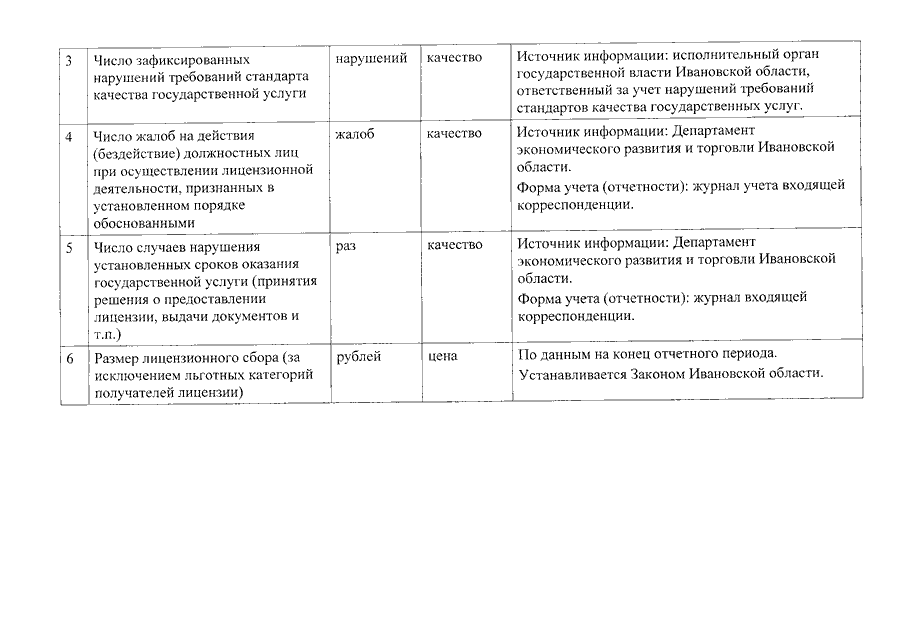 | | | | | |
|---|---|---|---|---|
| 3 | Число зафиксированных нарушений требований стандарта качества государственной услуги | нарушений | качество | Источник информации: исполнительный орган государственной власти Ивановской области, ответственный за учет нарушений требований стандартов качества государственных услуг. |
| 4 | Число жалоб на действия (бездействие) должностных лиц при осуществлении лицензионной деятельности, признанных в установленном порядке обоснованными | жалоб | качество | Источник информации: Департамент экономического развития и торговли Ивановской области. Форма учета (отчетности): журнал учета входящей корреспонденции. |
| 5 | Число случаев нарушения установленных сроков оказания государственной услуги (принятия решения о предоставлении лицензии, выдачи документов и т.п.) | раз | качество | Источник информации: Департамент экономического развития и торговли Ивановской области. Форма учета (отчетности): журнал входящей корреспонденции. |
| 6 | Размер лицензионного сбора (за исключением льготных категорий получателей лицензии) | рублей | цена | По данным на конец отчетного периода. Устанавливается Законом Ивановской области. |